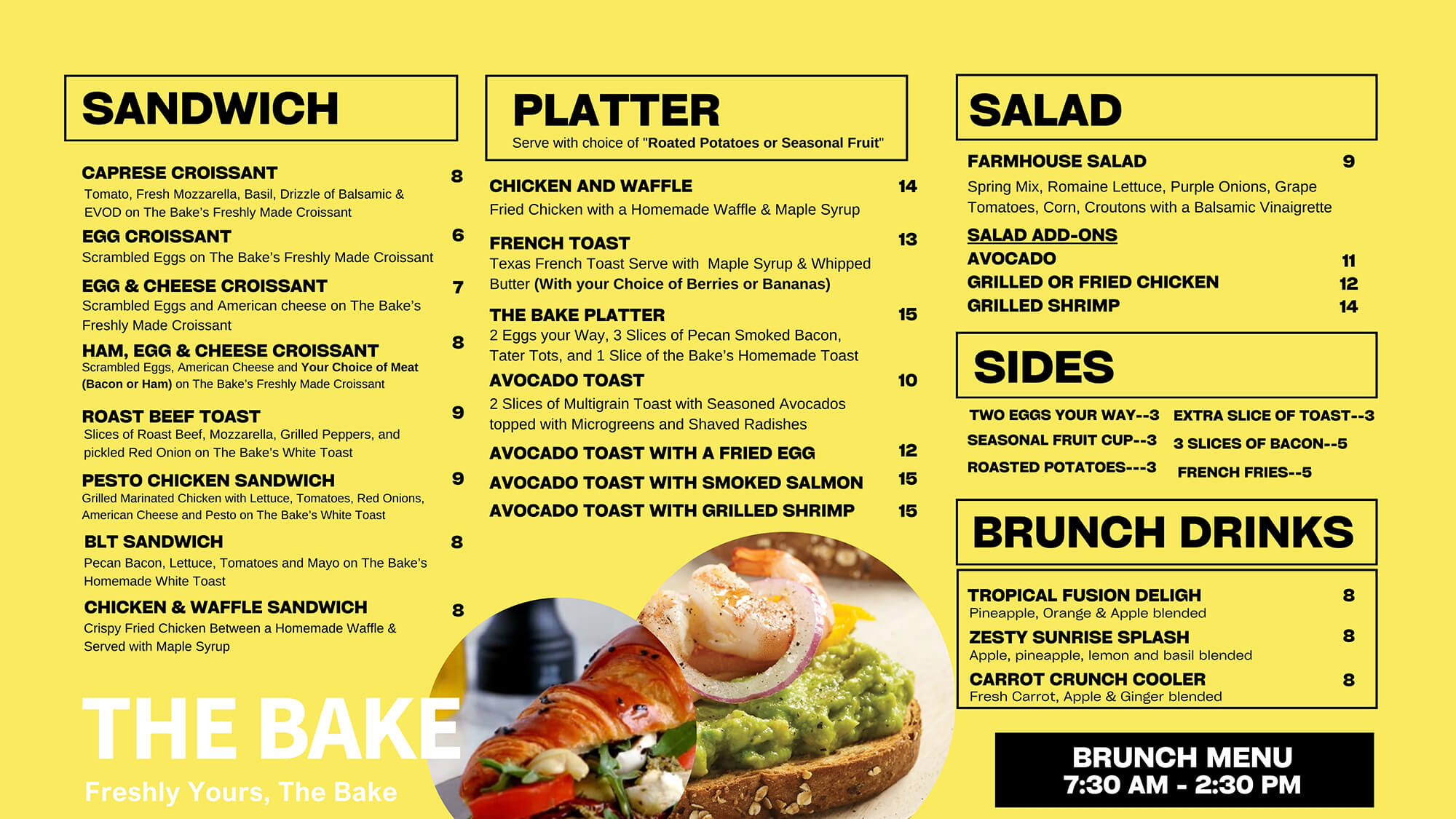 SANDWICH

CAPRESE CROISSANT 8
Tomato, Fresh Mozzarella, Basil, Drizzle of Balsamic & EVOD on The Bake's Freshly Made Croissant

EGG CROISSANT 6
Scrambled Eggs on The Bake's Freshly Made Croissant

EGG & CHEESE CROISSANT 7
Scrambled Eggs and American cheese on The Bake's Freshly Made Croissant

HAM, EGG & CHEESE CROISSANT 8
Scrambled Eggs, American Cheese and Your Choice of Meat (Bacon or Ham) on The Bake's Freshly Made Croissant

ROAST BEEF TOAST 9
Slices of Roast Beef, Mozzarella, Grilled Peppers, and pickled Red Onion on The Bake's White Toast

PESTO CHICKEN SANDWICH 9
Grilled Marinated Chicken with Lettuce, Tomatoes, Red Onions, American Cheese and Pesto on The Bake's White Toast

BLT SANDWICH 8
Pecan Bacon, Lettuce, Tomatoes and Mayo on The Bake's Homemade White Toast

CHICKEN & WAFFLE SANDWICH 8
Crispy Fried Chicken Between a Homemade Waffle & Served with Maple Syrup

THE BAKE
Freshly Yours, The Bake

PLATTER
Serve with choice of "Roated Potatoes or Seasonal Fruit"

CHICKEN AND WAFFLE 14
Fried Chicken with a Homemade Waffle & Maple Syrup

FRENCH TOAST 13
Texas French Toast Serve with Maple Syrup & Whipped Butter (With your Choice of Berries or Bananas)

THE BAKE PLATTER 15
2 Eggs your Way, 3 Slices of Pecan Smoked Bacon, Tater Tots, and 1 Slice of the Bake's Homemade Toast

AVOCADO TOAST 10
2 Slices of Multigrain Toast with Seasoned Avocados topped with Microgreens and Shaved Radishes

AVOCADO TOAST WITH A FRIED EGG 12
AVOCADO TOAST WITH SMOKED SALMON 15
AVOCADO TOAST WITH GRILLED SHRIMP 15

SALAD

FARMHOUSE SALAD 9
Spring Mix, Romaine Lettuce, Purple Onions, Grape Tomatoes, Corn, Croutons with a Balsamic Vinaigrette

SALAD ADD-ONS
AVOCADO 11
GRILLED OR FRIED CHICKEN 12
GRILLED SHRIMP 14

SIDES

TWO EGGS YOUR WAY--3
SEASONAL FRUIT CUP--3
ROASTED POTATOES---3
EXTRA SLICE OF TOAST--3
3 SLICES OF BACON--5
FRENCH FRIES--5

BRUNCH DRINKS

TROPICAL FUSION DELIGH 8
Pineapple, Orange & Apple blended
ZESTY SUNRISE SPLASH 8
Apple, pineapple, lemon and basil blended
CARROT CRUNCH COOLER 8
Fresh Carrot, Apple & Ginger blended

BRUNCH MENU
7:30 AM - 2:30 PM